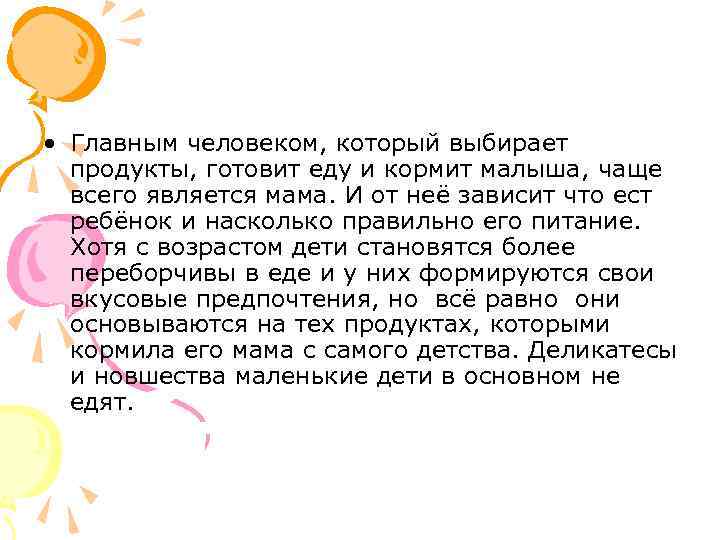 • Главным человеком, который выбирает продукты, готовит еду и кормит малыша, чаще всего является мама. И от неё зависит что ест ребёнок и насколько правильно его питание. Хотя с возрастом дети становятся более переборчивы в еде и у них формируются свои вкусовые предпочтения, но всё равно они основываются на тех продуктах, которыми кормила его мама с самого детства. Деликатесы и новшества маленькие дети в основном не едят.